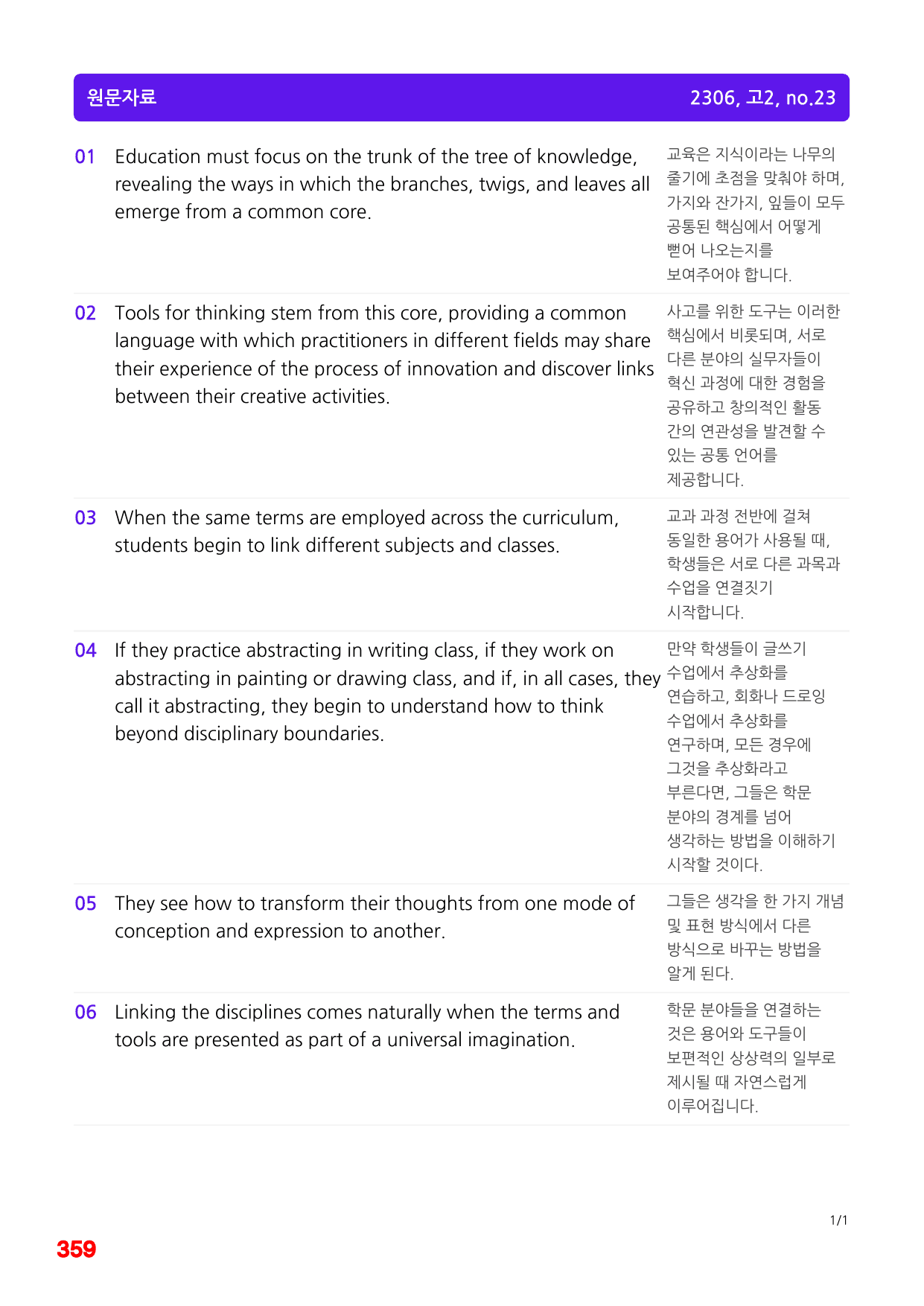 원문자료 2306, 고2, no.23

01 Education must focus on the trunk of the tree of knowledge, revealing the ways in which the branches, twigs, and leaves all emerge from a common core.

교육은 지식이라는 나무의 줄기에 초점을 맞춰야 하며, 가지와 잔가지, 잎들이 모두 공통된 핵심에서 어떻게 뻗어 나오는지를 보여주어야 합니다.

02 Tools for thinking stem from this core, providing a common language with which practitioners in different fields may share their experience of the process of innovation and discover links between their creative activities.

사고를 위한 도구는 이러한 핵심에서 비롯되며, 서로 다른 분야의 실무자들이 혁신 과정에 대한 경험을 공유하고 창의적인 활동 간의 연관성을 발견할 수 있는 공통 언어를 제공합니다.

03 When the same terms are employed across the curriculum, students begin to link different subjects and classes.

교과 과정 전반에 걸쳐 동일한 용어가 사용될 때, 학생들은 서로 다른 과목과 수업을 연결짓기 시작합니다.

04 If they practice abstracting in writing class, if they work on abstracting in painting or drawing class, and if, in all cases, they call it abstracting, they begin to understand how to think beyond disciplinary boundaries.

만약 학생들이 글쓰기 수업에서 추상화를 연습하고, 회화나 드로잉 수업에서 추상화를 연구하며, 모든 경우에 그것을 추상화라고 부른다면, 그들은 학문 분야의 경계를 넘어 생각하는 방법을 이해하기 시작할 것이다.

05 They see how to transform their thoughts from one mode of conception and expression to another.

그들은 생각을 한 가지 개념 및 표현 방식에서 다른 방식으로 바꾸는 방법을 알게 된다.

06 Linking the disciplines comes naturally when the terms and tools are presented as part of a universal imagination.

학문 분야들을 연결하는 것은 용어와 도구들이 보편적인 상상력의 일부로 제시될 때 자연스럽게 이루어집니다.

1/1

359